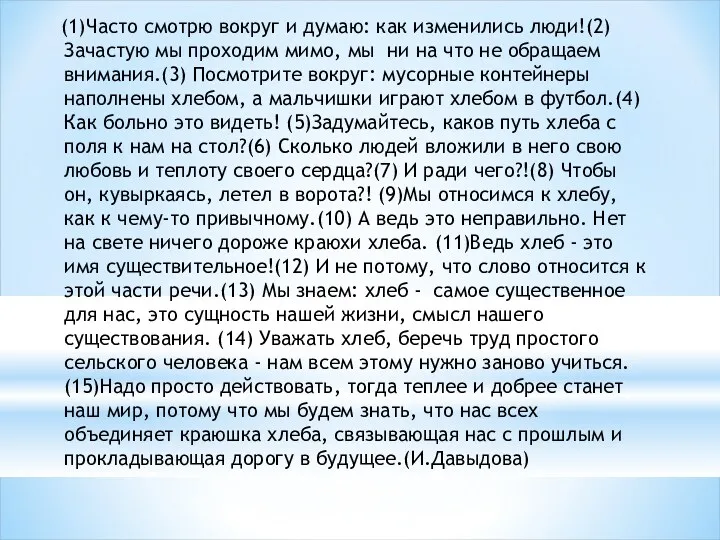 (1)Часто смотрю вокруг и думаю: как изменились люди!(2) Зачастую мы проходим мимо, мы  ни на что не обращаем внимания.(3) Посмотрите вокруг: мусорные контейнеры наполнены хлебом, а мальчишки играют хлебом в футбол.(4) Как больно это видеть! (5)Задумайтесь, каков путь хлеба с поля к нам на стол?(6) Сколько людей вложили в него свою любовь и теплоту своего сердца?(7) И ради чего?!(8) Чтобы он, кувыркаясь, летел в ворота?! (9)Мы относимся к хлебу, как к чему-то привычному.(10) А ведь это неправильно. Нет на свете ничего дороже краюхи хлеба. (11)Ведь хлеб - это имя существительное!(12) И не потому, что слово относится к этой части речи.(13) Мы знаем: хлеб -  самое существенное для нас, это сущность нашей жизни, смысл нашего существования. (14) Уважать хлеб, беречь труд простого сельского человека - нам всем этому нужно заново учиться. (15)Надо просто действовать, тогда теплее и добрее станет наш мир, потому что мы будем знать, что нас всех объединяет краюшка хлеба, связывающая нас с прошлым и прокладывающая дорогу в будущее.(И.Давыдова)